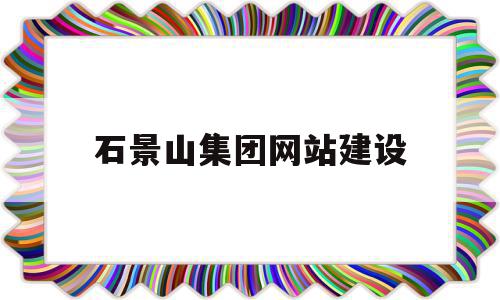 石景山集团网站建设